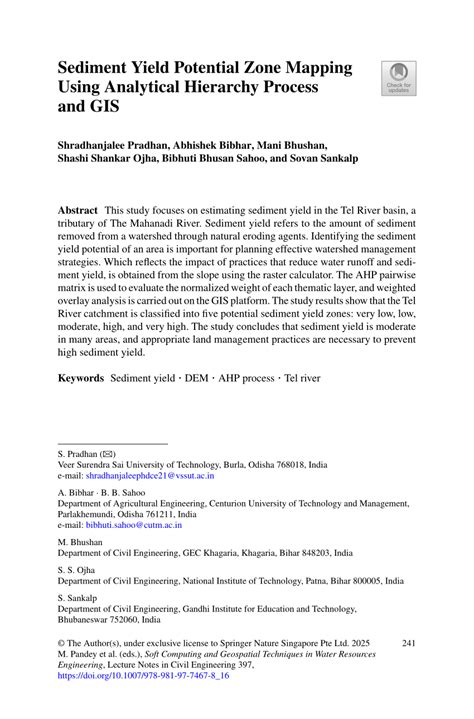 Sediment Yield Potential Zone Mapping Using Analytical Hierarchy Process and GIS

Check for updates

Shradhanjalee Pradhan, Abhishek Bibhar, Mani Bhushan, Shashi Shankar Ojha, Bibhuti Bhusan Sahoo, and Sovan Sankalp

Abstract This study focuses on estimating sediment yield in the Tel River basin, a tributary of The Mahanadi River. Sediment yield refers to the amount of sediment removed from a watershed through natural eroding agents. Identifying the sediment yield potential of an area is important for planning effective watershed management strategies. Which reflects the impact of practices that reduce water runoff and sediment yield, is obtained from the slope using the raster calculator. The AHP pairwise matrix is used to evaluate the normalized weight of each thematic layer, and weighted overlay analysis is carried out on the GIS platform. The study results show that the Tel River catchment is classified into five potential sediment yield zones: very low, low, moderate, high, and very high. The study concludes that sediment yield is moderate in many areas, and appropriate land management practices are necessary to prevent high sediment yield.

Keywords Sediment yield · DEM · AHP process · Tel river

S. Pradhan (✉)
Veer Surendra Sai University of Technology, Burla, Odisha 768018, India
e-mail: shradhanjaleephdce21@vssut.ac.in

A. Bibhar · B. B. Sahoo
Department of Agricultural Engineering, Centurion University of Technology and Management, Parlakhemundi, Odisha 761211, India
e-mail: bibhuti.sahoo@cutm.ac.in

M. Bhushan
Department of Civil Engineering, GEC Khagaria, Khagaria, Bihar 848203, India

S. S. Ojha
Department of Civil Engineering, National Institute of Technology, Patna, Bihar 800005, India

S. Sankalp
Department of Civil Engineering, Gandhi Institute for Education and Technology, Bhubaneswar 752060, India

© The Author(s), under exclusive license to Springer Nature Singapore Pte Ltd. 2025
M. Pandey et al. (eds.), Soft Computing and Geospatial Techniques in Water Resources Engineering, Lecture Notes in Civil Engineering 397,
https://doi.org/10.1007/978-981-97-7467-8_16

241